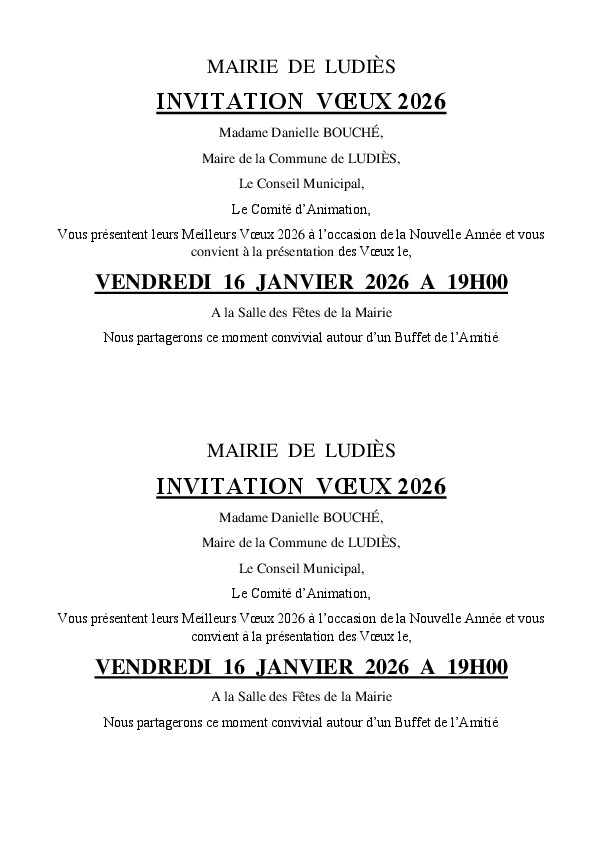 MAIRIE DE LUDIÈS

INVITATION VŒUX 2026

Madame Danielle BOUCHÉ,

Maire de la Commune de LUDIÈS,

Le Conseil Municipal,

Le Comité d'Animation,

Vous présentent leurs Meilleurs Vœux 2026 à l'occasion de la Nouvelle Année et vous convient à la présentation des Vœux le,

VENDREDI 16 JANVIER 2026 A 19H00

A la Salle des Fêtes de la Mairie

Nous partagerons ce moment convivial autour d'un Buffet de l'Amitié

MAIRIE DE LUDIÈS

INVITATION VŒUX 2026

Madame Danielle BOUCHÉ,

Maire de la Commune de LUDIÈS,

Le Conseil Municipal,

Le Comité d'Animation,

Vous présentent leurs Meilleurs Vœux 2026 à l'occasion de la Nouvelle Année et vous convient à la présentation des Vœux le,

VENDREDI 16 JANVIER 2026 A 19H00

A la Salle des Fêtes de la Mairie

Nous partagerons ce moment convivial autour d'un Buffet de l'Amitié